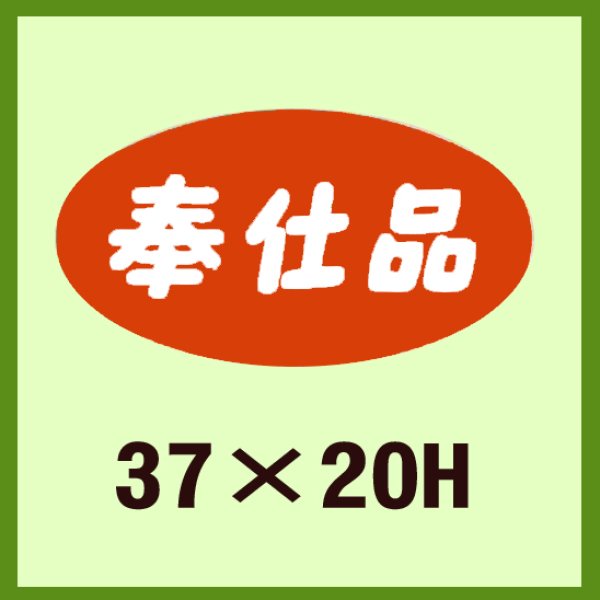 奉仕品

37×20H